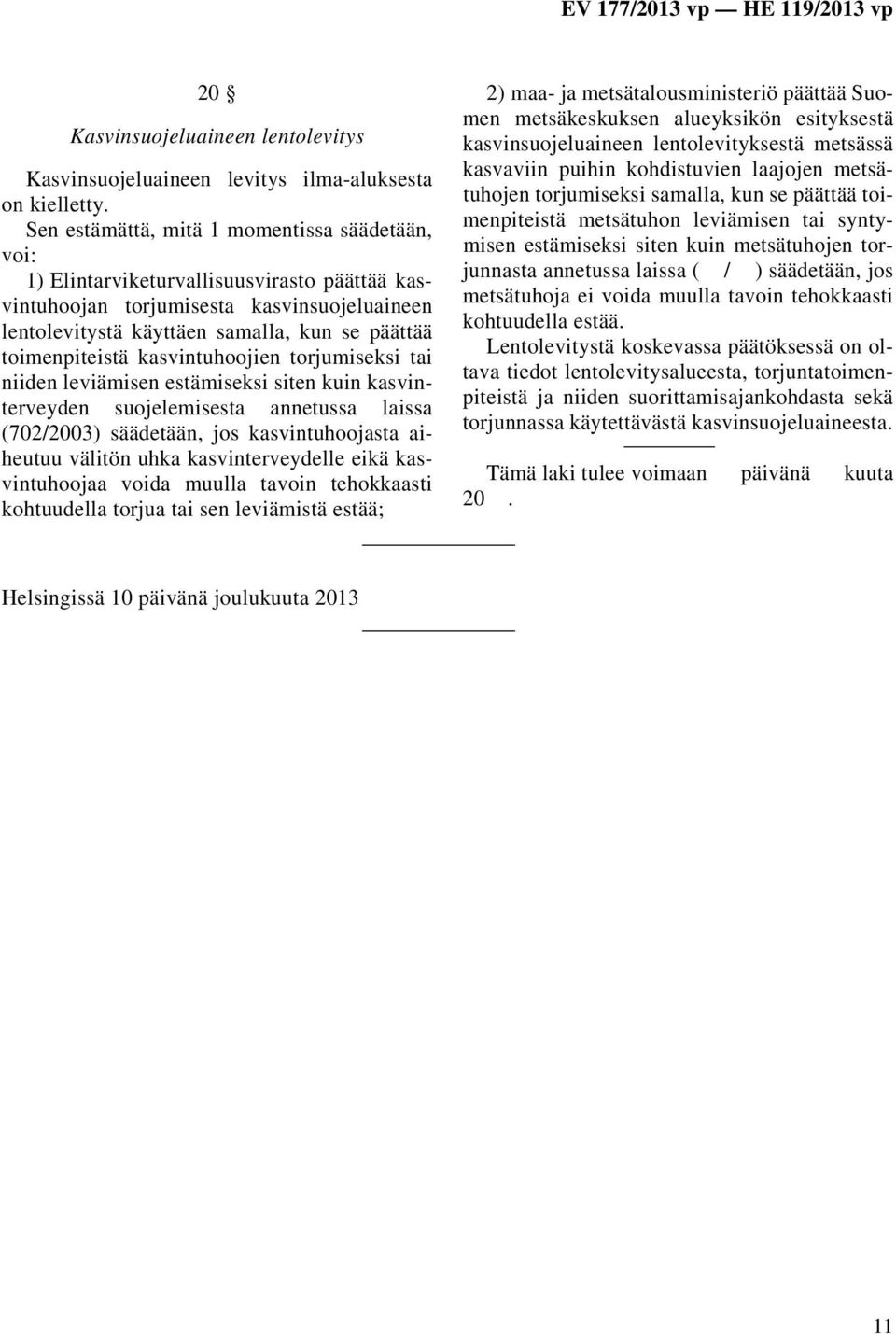 EV 177/2013 vp — HE 119/2013 vp

20 §

Kasvinsuojeluaineen lentolevitys

Kasvinsuojeluaineen levitys ilma-aluksesta on kielletty.

Sen estämättä, mitä 1 momentissa säädetään, voi:

1) Elintarviketurvallisuusvirasto päättää kasvintuhoojan torjumisesta kasvinsuojeluaineen lentolevitystä käyttäen samalla, kun se päättää toimenpiteistä kasvintuhoojien torjumiseksi tai niiden leviämisen estämiseksi siten kuin kasvinterveyden suojelemisesta annetussa laissa (702/2003) säädetään, jos kasvintuhoojasta aiheutuu välitön uhka kasvinterveydelle eikä kasvintuhoojaa voida muulla tavoin tehokkaasti kohtuudella torjua tai sen leviämistä estää;

2) maa- ja metsätalousministeriö päättää Suomen metsäkeskuksen alueyksikön esityksestä kasvinsuojeluaineen lentolevityksestä metsässä kasvaviin puihin kohdistuvien laajojen metsätuhojen torjumiseksi samalla, kun se päättää toimenpiteistä metsätuhon leviämisen tai syntymisen estämiseksi siten kuin metsätuhojen torjunnasta annetussa laissa ( / ) säädetään, jos metsätuhoja ei voida muulla tavoin tehokkaasti kohtuudella estää.

Lentolevitystä koskevassa päätöksessä on oltava tiedot lentolevitysalueesta, torjuntatoimenpiteistä ja niiden suorittamisajankohdasta sekä torjunnassa käytettävästä kasvinsuojeluaineesta.

Tämä laki tulee voimaan päivänä kuuta 20 .

Helsingissä 10 päivänä joulukuuta 2013

11